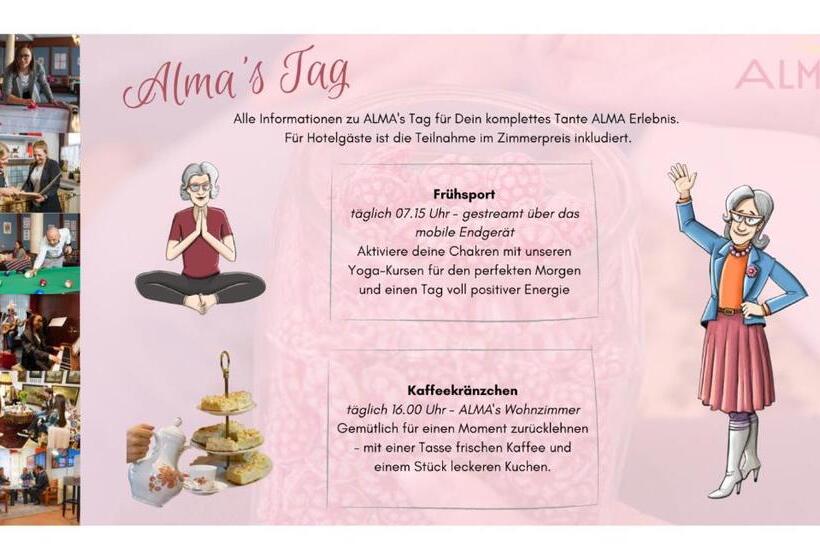 Alma's Tag

ALMA

Alle Informationen zu ALMA's Tag für Dein komplettes Tante ALMA Erlebnis. Für Hotelgäste ist die Teilnahme im Zimmerpreis inkludiert.

Frühsport
täglich 07.15 Uhr - gestreamt über das mobile Endgerät
Aktiviere deine Chakren mit unseren Yoga-Kursen für den perfekten Morgen und einen Tag voll positiver Energie

Kaffeekränzchen
täglich 16.00 Uhr - ALMA's Wohnzimmer
Gemütlich für einen Moment zurücklehnen - mit einer Tasse frischen Kaffee und einem Stück leckeren Kuchen.